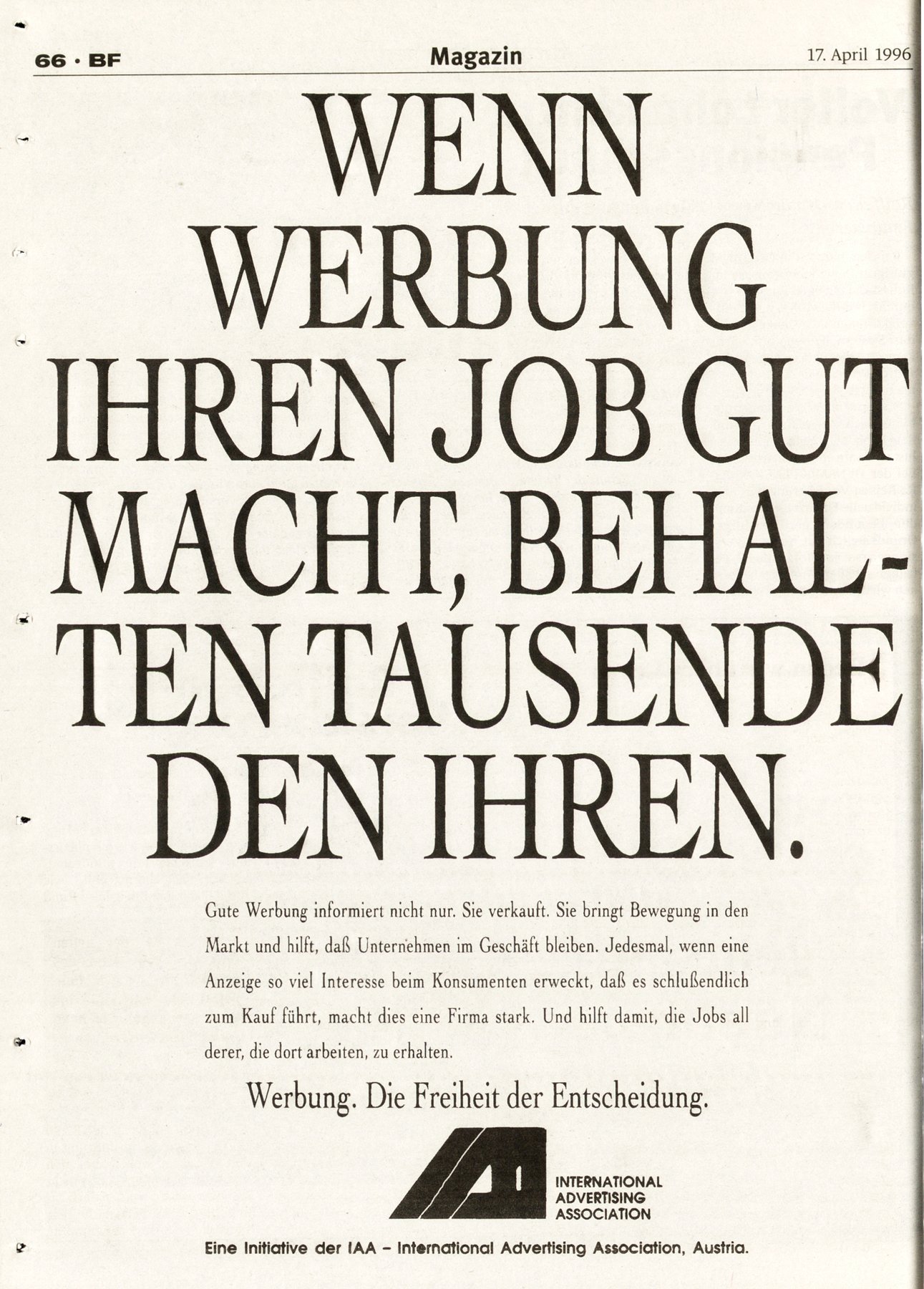 66 · BF

Magazin

17. April 1996

WENN WERBUNG IHREN JOB GUT MACHT, BEHALTEN TAUSENDE DEN IHREN.

Gute Werbung informiert nicht nur. Sie verkauft. Sie bringt Bewegung in den Markt und hilft, daß Unternehmen im Geschäft bleiben. Jedesmal, wenn eine Anzeige so viel Interesse beim Konsumenten erweckt, daß es schlußendlich zum Kauf führt, macht dies eine Firma stark. Und hilft damit, die Jobs all derer, die dort arbeiten, zu erhalten.

Werbung. Die Freiheit der Entscheidung.

INTERNATIONAL
ADVERTISING
ASSOCIATION

Eine Initiative der IAA - International Advertising Association, Austria.